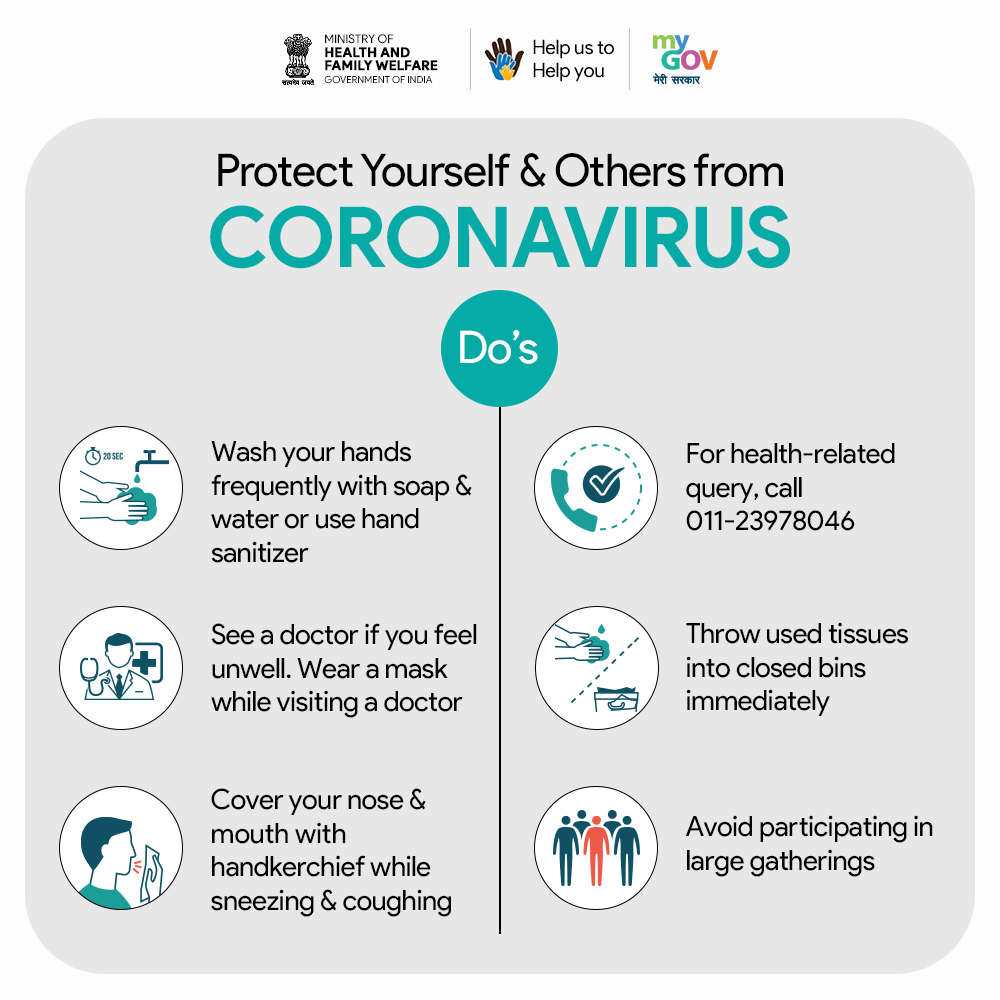 सत्यमेव जयते
MINISTRY OF
HEALTH AND FAMILY WELFARE
GOVERNMENT OF INDIA

Help us to Help you

my GOV
मेरी सरकार

Protect Yourself & Others from
CORONAVIRUS

Do's

20 SEC

Wash your hands frequently with soap & water or use hand sanitizer

See a doctor if you feel unwell. Wear a mask while visiting a doctor

Cover your nose & mouth with handkerchief while sneezing & coughing

For health-related query, call 011-23978046

Throw used tissues into closed bins immediately

Avoid participating in large gatherings